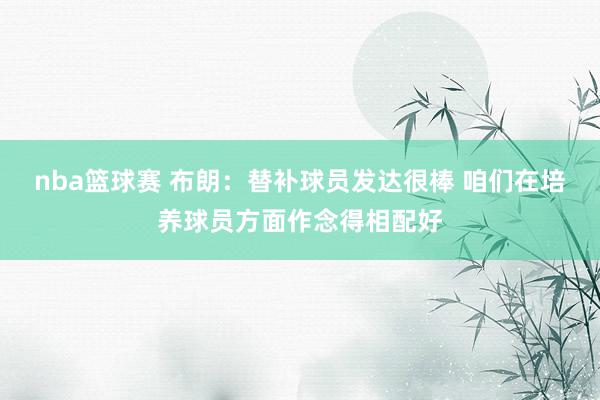 nba篮球赛 布朗：替补球员发达很棒 咱们在培养球员方面作念得相配好